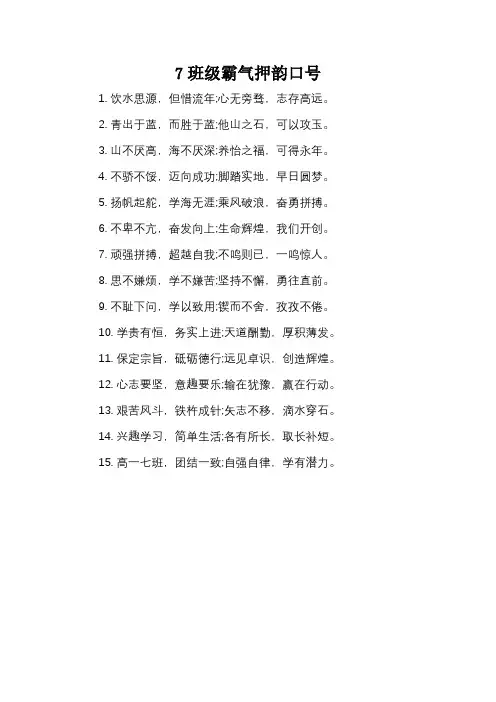 7 班级霸气押韵口号

1. 饮水思源，但惜流年;心无旁骛，志存高远。

2. 青出于蓝，而胜于蓝;他山之石，可以攻玉。

3. 山不厌高，海不厌深;养怡之福，可得永年。

4. 不骄不馁，迈向成功;脚踏实地，早日圆梦。

5. 扬帆起舵，学海无涯;乘风破浪，奋勇拼搏。

6. 不卑不亢，奋发向上;生命辉煌，我们开创。

7. 顽强拼搏，超越自我;不鸣则已，一鸣惊人。

8. 思不嫌烦，学不嫌苦;坚持不懈，勇往直前。

9. 不耻下问，学以致用;锲而不舍，孜孜不倦。

10. 学贵有恒，务实上进;天道酬勤，厚积薄发。

11. 保定宗旨，砥砺德行;远见卓识，创造辉煌。

12. 心志要坚，意趣要乐;输在犹豫，赢在行动。

13. 艰苦风斗，铁杵成针;矢志不移，滴水穿石。

14. 兴趣学习，简单生活;各有所长，取长补短。

15. 高一七班，团结一致;自强自律，学有潜力。